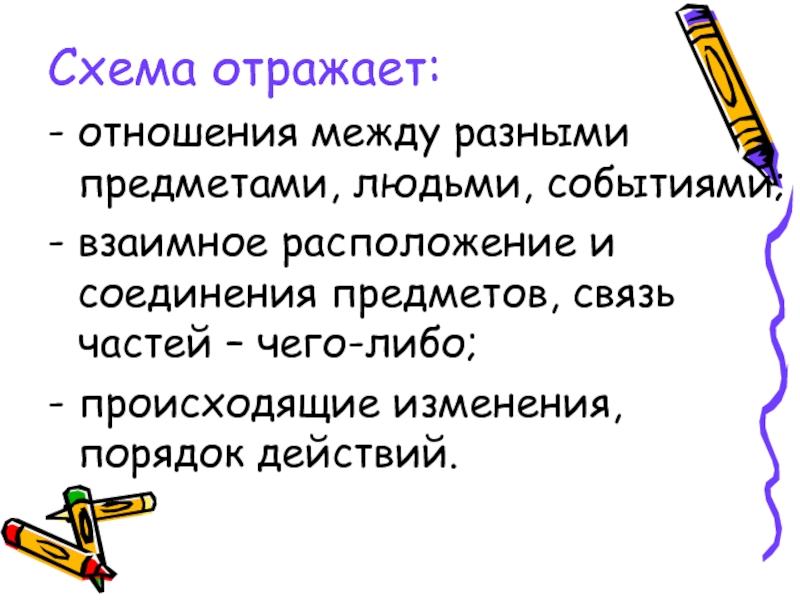 Схема отражает:

- отношения между разными предметами, людьми, событиями;

- взаимное расположение и соединения предметов, связь частей – чего-либо;

- происходящие изменения, порядок действий.